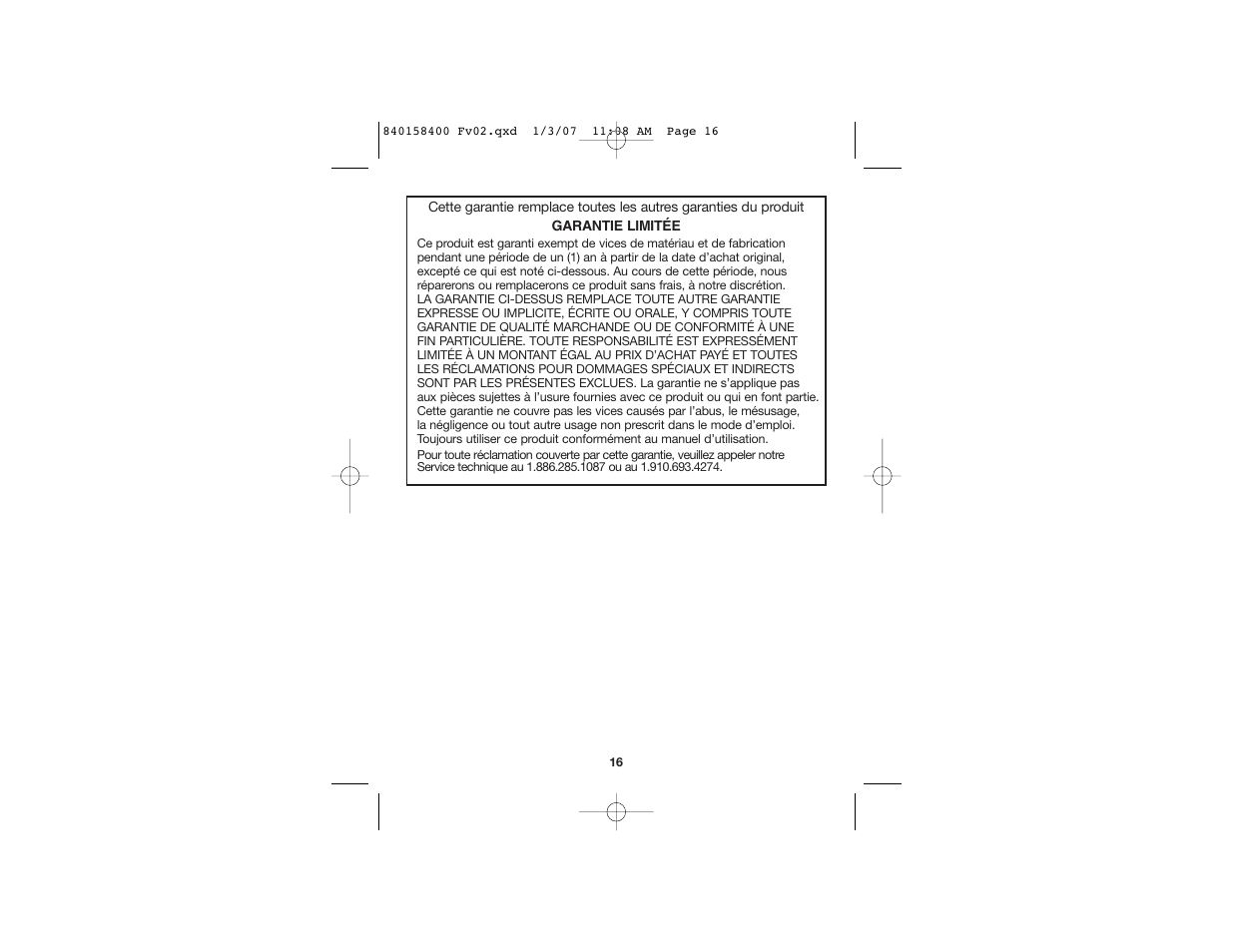 840158400 Fv02.qxd 1/3/07 11:08 AM Page 16

Cette garantie remplace toutes les autres garanties du produit

GARANTIE LIMITÉE

Ce produit est garanti exempt de vices de matériau et de fabrication pendant une période de un (1) an à partir de la date d'achat original, excepté ce qui est noté ci-dessous. Au cours de cette période, nous réparerons ou remplacerons ce produit sans frais, à notre discrétion. LA GARANTIE CI-DESSUS REMPLACE TOUTE AUTRE GARANTIE EXPRESSE OU IMPLICITE, ÉCRITE OU ORALE, Y COMPRIS TOUTE GARANTIE DE QUALITÉ MARCHANDE OU DE CONFORMITÉ À UNE FIN PARTICULIÈRE. TOUTE RESPONSABILITÉ EST EXPRESSÉMENT LIMITÉE À UN MONTANT ÉGAL AU PRIX D'ACHAT PAYÉ ET TOUTES LES RÉCLAMATIONS POUR DOMMAGES SPÉCIAUX ET INDIRECTS SONT PAR LES PRÉSENTES EXCLUES. La garantie ne s'applique pas aux pièces sujettes à l'usure fournies avec ce produit ou qui en font partie. Cette garantie ne couvre pas les vices causés par l'abus, le mésusage, la négligence ou tout autre usage non prescrit dans le mode d'emploi. Toujours utiliser ce produit conformément au manuel d'utilisation.

Pour toute réclamation couverte par cette garantie, veuillez appeler notre Service technique au 1.886.285.1087 ou au 1.910.693.4274.

16